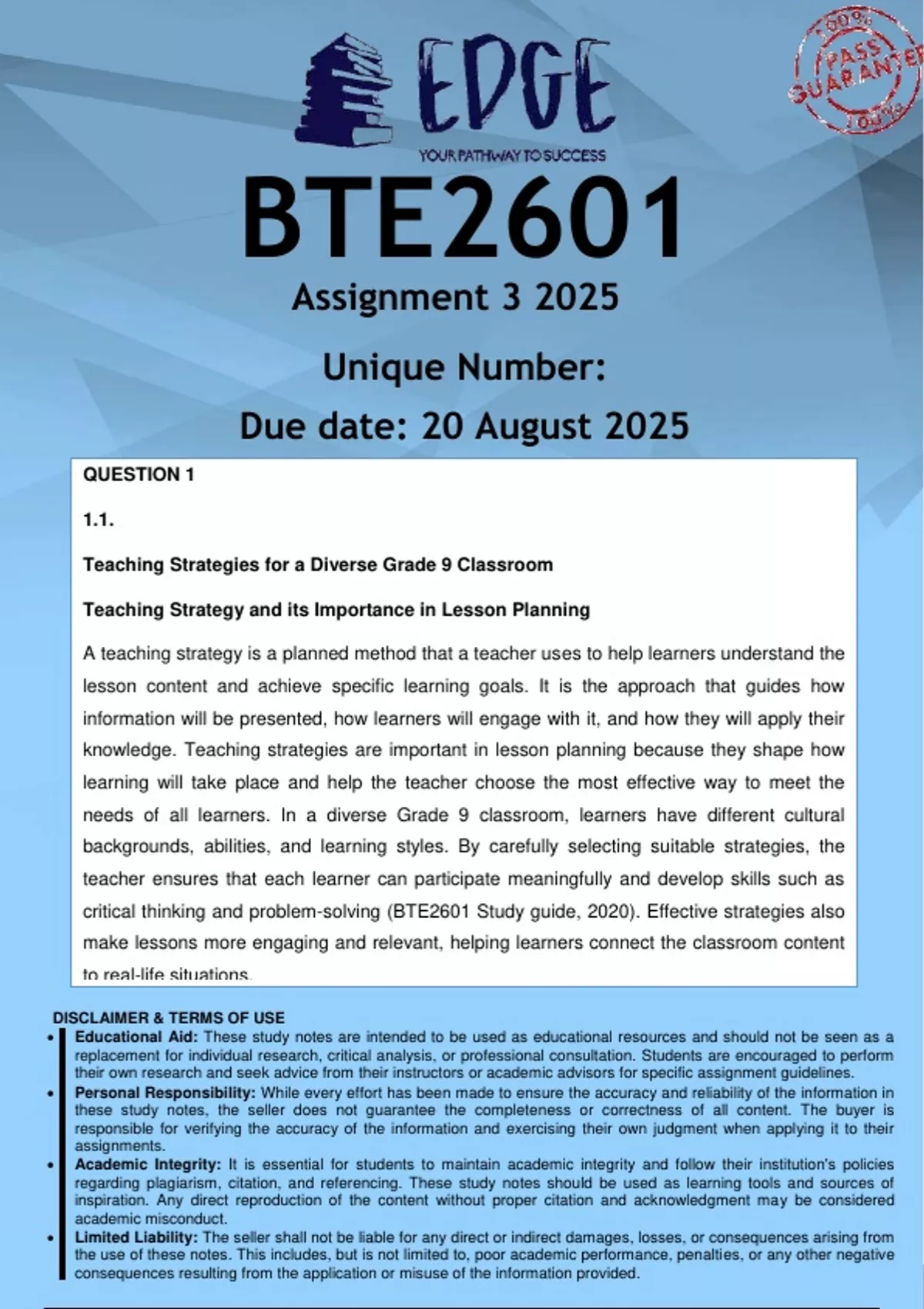 EDGE
YOUR PATHWAY TO SUCCESS

100% PASS GUARANTEE 100%

BTE2601
Assignment 3 2025
Unique Number:
Due date: 20 August 2025

QUESTION 1

1.1.

Teaching Strategies for a Diverse Grade 9 Classroom

Teaching Strategy and its Importance in Lesson Planning

A teaching strategy is a planned method that a teacher uses to help learners understand the lesson content and achieve specific learning goals. It is the approach that guides how information will be presented, how learners will engage with it, and how they will apply their knowledge. Teaching strategies are important in lesson planning because they shape how learning will take place and help the teacher choose the most effective way to meet the needs of all learners. In a diverse Grade 9 classroom, learners have different cultural backgrounds, abilities, and learning styles. By carefully selecting suitable strategies, the teacher ensures that each learner can participate meaningfully and develop skills such as critical thinking and problem-solving (BTE2601 Study guide, 2020). Effective strategies also make lessons more engaging and relevant, helping learners connect the classroom content to real-life situations.

DISCLAIMER & TERMS OF USE
• Educational Aid: These study notes are intended to be used as educational resources and should not be seen as a replacement for individual research, critical analysis, or professional consultation. Students are encouraged to perform their own research and seek advice from their instructors or academic advisors for specific assignment guidelines.
• Personal Responsibility: While every effort has been made to ensure the accuracy and reliability of the information in these study notes, the seller does not guarantee the completeness or correctness of all content. The buyer is responsible for verifying the accuracy of the information and exercising their own judgment when applying it to their assignments.
• Academic Integrity: It is essential for students to maintain academic integrity and follow their institution's policies regarding plagiarism, citation, and referencing. These study notes should be used as learning tools and sources of inspiration. Any direct reproduction of the content without proper citation and acknowledgment may be considered academic misconduct.
• Limited Liability: The seller shall not be liable for any direct or indirect damages, losses, or consequences arising from the use of these notes. This includes, but is not limited to, poor academic performance, penalties, or any other negative consequences resulting from the application or misuse of the information provided.